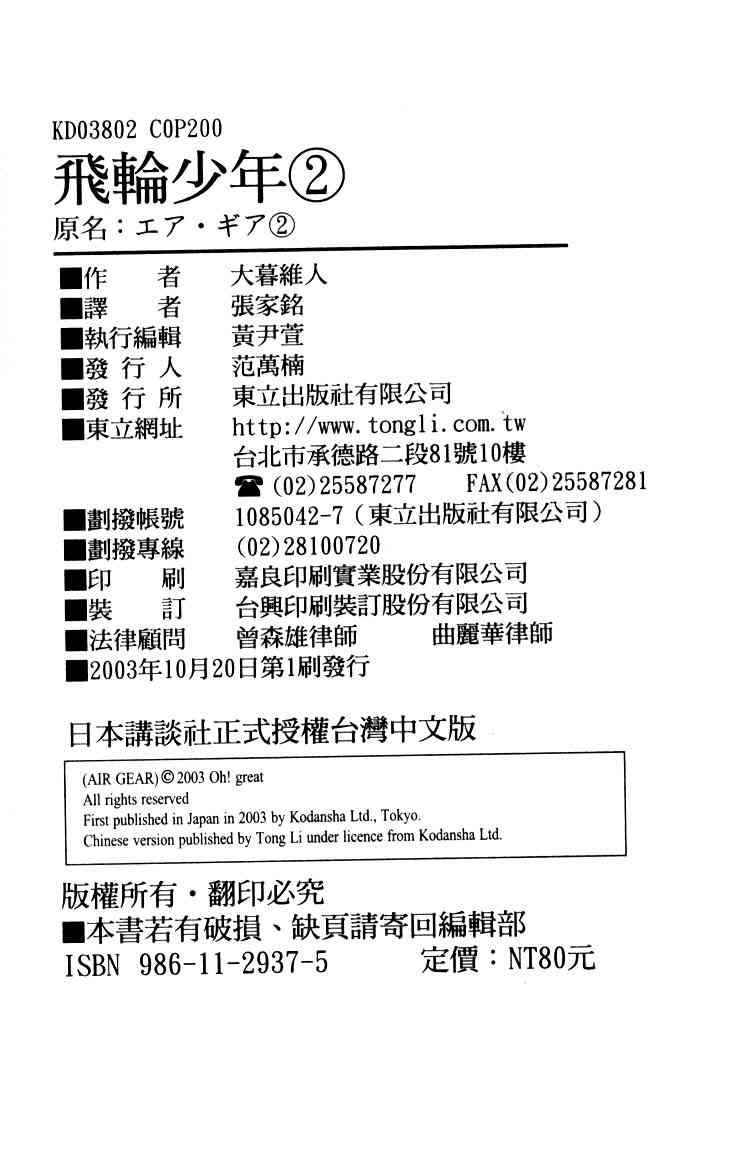 KD03802 C0P200

飛輪少年②

原名：エア・ギア②

■作　　者　大暮維人
■譯　　者　張家銘
■執行編輯　黃尹萱
■發 行 人　范萬楠
■發 行 所　東立出版社有限公司
■東立網址　http://www.tongli.com.tw
台北市承德路二段81號10樓
☎(02)25587277　FAX(02)25587281
■劃撥帳號　1085042-7（東立出版社有限公司）
■劃撥專線　(02)28100720
■印　　刷　嘉良印刷實業股份有限公司
■裝　　訂　台興印刷裝訂股份有限公司
■法律顧問　曾森雄律師　曲麗華律師
■2003年10月20日第1刷發行

日本講談社正式授權台灣中文版

(AIR GEAR) © 2003 Oh! great
All rights reserved
First published in Japan in 2003 by Kodansha Ltd., Tokyo.
Chinese version published by Tong Li under licence from Kodansha Ltd.

版權所有・翻印必究
■本書若有破損、缺頁請寄回編輯部
ISBN 986-11-2937-5　定價：NT80元